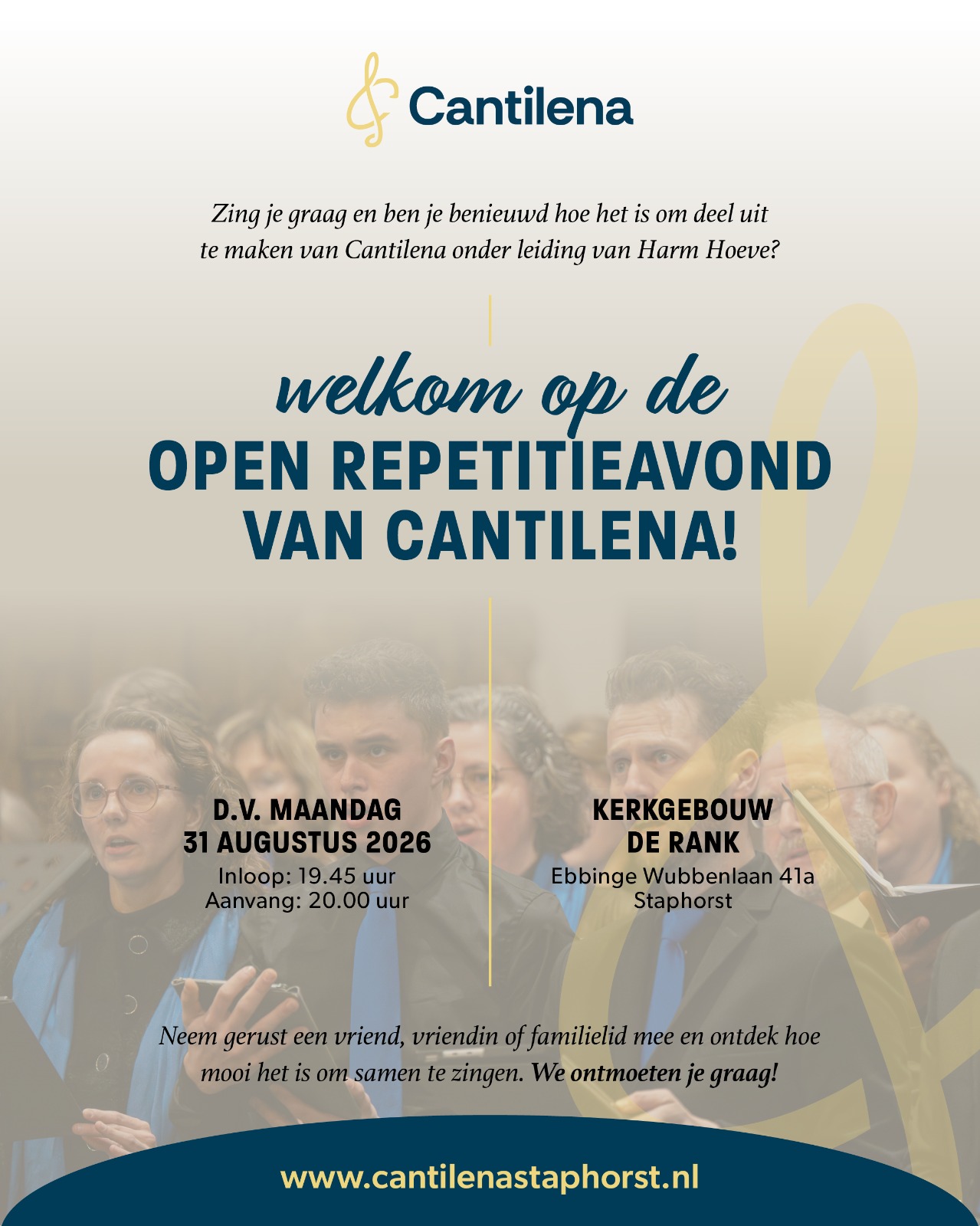 Cantilena

Zing je graag en ben je benieuwd hoe het is om deel uit te maken van Cantilena onder leiding van Harm Hoeve?

welkom op de
OPEN REPETITIEAVOND
VAN CANTILENA!

D.V. MAANDAG
31 AUGUSTUS 2026
Inloop: 19.45 uur
Aanvang: 20.00 uur

KERKGEBOUW
DE RANK
Ebbinge Wubbenlaan 41a
Staphorst

Neem gerust een vriend, vriendin of familielid mee en ontdek hoe mooi het is om samen te zingen. We ontmoeten je graag!

www.cantilenastaphorst.nl